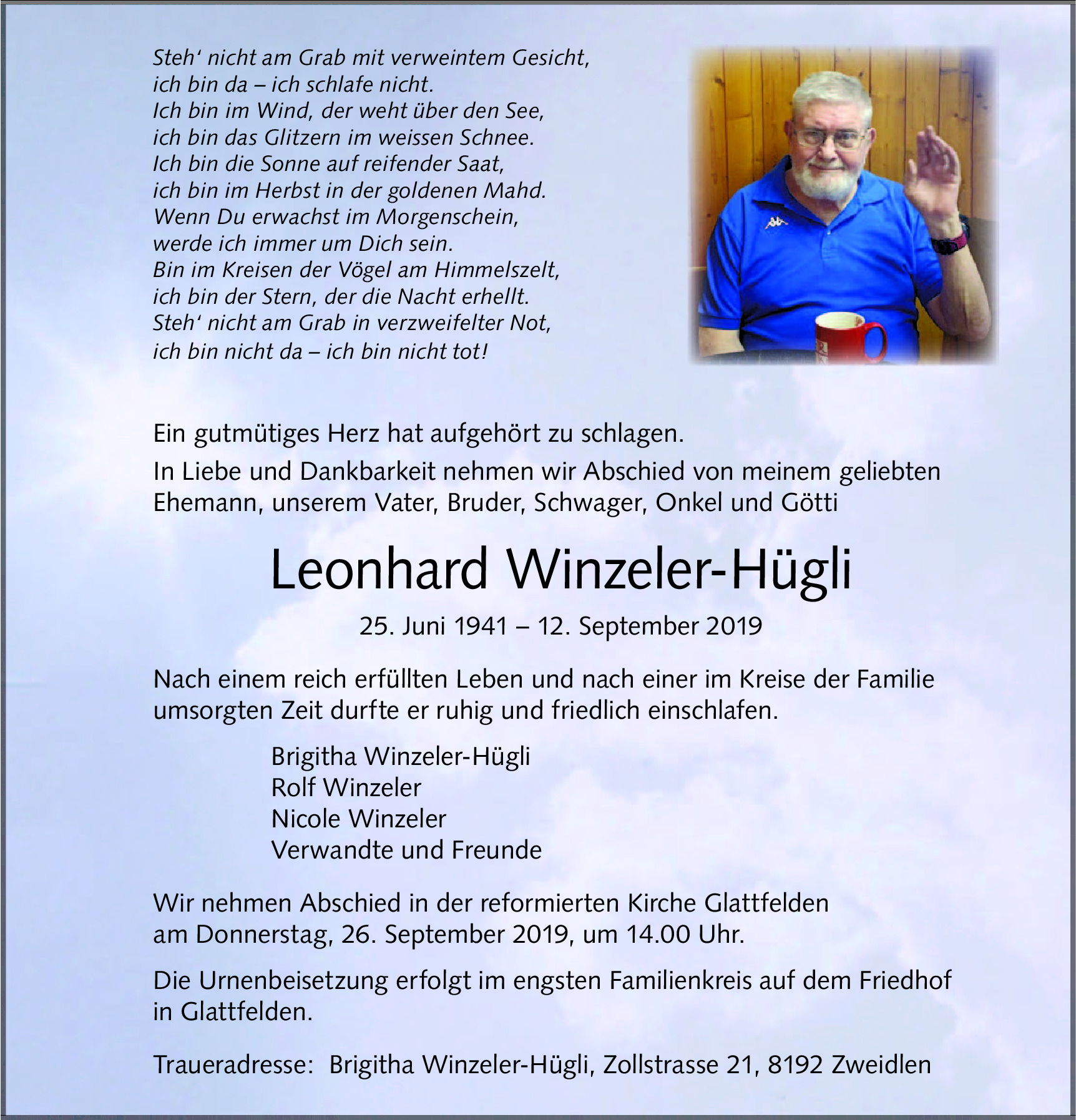 Steh‘ nicht am Grab mit verweintem Gesicht,
ich bin da – ich schlafe nicht.
Ich bin im Wind, der weht über den See,
ich bin das Glitzern im weissen Schnee.
Ich bin die Sonne auf reifender Saat,
ich bin im Herbst in der goldenen Mahd.
Wenn Du erwachst im Morgenschein,
werde ich immer um Dich sein.
Bin im Kreisen der Vögel am Himmelszelt,
ich bin der Stern, der die Nacht erhellt.
Steh‘ nicht am Grab in verzweifelter Not,
ich bin nicht da – ich bin nicht tot!

Ein gutmütiges Herz hat aufgehört zu schlagen.

In Liebe und Dankbarkeit nehmen wir Abschied von meinem geliebten Ehemann, unserem Vater, Bruder, Schwager, Onkel und Götti

Leonhard Winzeler-Hügli

25. Juni 1941 – 12. September 2019

Nach einem reich erfüllten Leben und nach einer im Kreise der Familie umsorgten Zeit durfte er ruhig und friedlich einschlafen.

Brigitha Winzeler-Hügli
Rolf Winzeler
Nicole Winzeler
Verwandte und Freunde

Wir nehmen Abschied in der reformierten Kirche Glattfelden am Donnerstag, 26. September 2019, um 14.00 Uhr.

Die Urnenbeisetzung erfolgt im engsten Familienkreis auf dem Friedhof in Glattfelden.

Traueradresse: Brigitha Winzeler-Hügli, Zollstrasse 21, 8192 Zweidlen